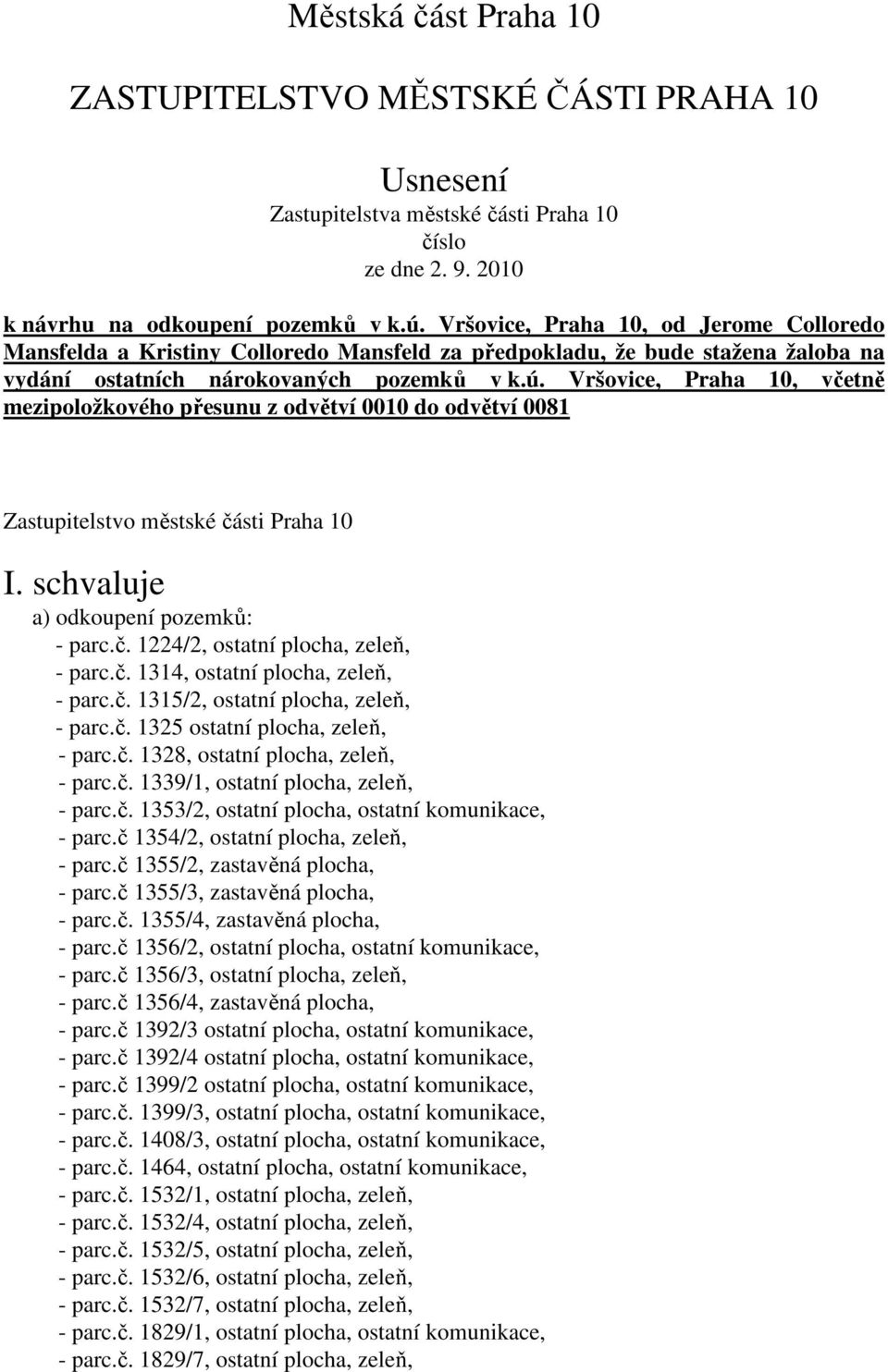 Městská část Praha 10

ZASTUPITELSTVO MĚSTSKÉ ČÁSTI PRAHA 10

Usnesení
Zastupitelstva městské části Praha 10
číslo
ze dne 2. 9. 2010

k návrhu na odkoupení pozemků v k.ú. Vršovice, Praha 10, od Jerome Colloredo Mansfelda a Kristiny Colloredo Mansfeld za předpokladu, že bude stažena žaloba na vydání ostatních nárokovaných pozemků v k.ú. Vršovice, Praha 10, včetně mezipoložkového přesunu z odvětví 0010 do odvětví 0081

Zastupitelstvo městské části Praha 10

I. schvaluje
a) odkoupení pozemků:
- parc.č. 1224/2, ostatní plocha, zeleň,
- parc.č. 1314, ostatní plocha, zeleň,
- parc.č. 1315/2, ostatní plocha, zeleň,
- parc.č. 1325 ostatní plocha, zeleň,
- parc.č. 1328, ostatní plocha, zeleň,
- parc.č. 1339/1, ostatní plocha, zeleň,
- parc.č. 1353/2, ostatní plocha, ostatní komunikace,
- parc.č 1354/2, ostatní plocha, zeleň,
- parc.č 1355/2, zastavěná plocha,
- parc.č 1355/3, zastavěná plocha,
- parc.č. 1355/4, zastavěná plocha,
- parc.č 1356/2, ostatní plocha, ostatní komunikace,
- parc.č 1356/3, ostatní plocha, zeleň,
- parc.č 1356/4, zastavěná plocha,
- parc.č 1392/3 ostatní plocha, ostatní komunikace,
- parc.č 1392/4 ostatní plocha, ostatní komunikace,
- parc.č 1399/2 ostatní plocha, ostatní komunikace,
- parc.č. 1399/3, ostatní plocha, ostatní komunikace,
- parc.č. 1408/3, ostatní plocha, ostatní komunikace,
- parc.č. 1464, ostatní plocha, ostatní komunikace,
- parc.č. 1532/1, ostatní plocha, zeleň,
- parc.č. 1532/4, ostatní plocha, zeleň,
- parc.č. 1532/5, ostatní plocha, zeleň,
- parc.č. 1532/6, ostatní plocha, zeleň,
- parc.č. 1532/7, ostatní plocha, zeleň,
- parc.č. 1829/1, ostatní plocha, ostatní komunikace,
- parc.č. 1829/7, ostatní plocha, zeleň,